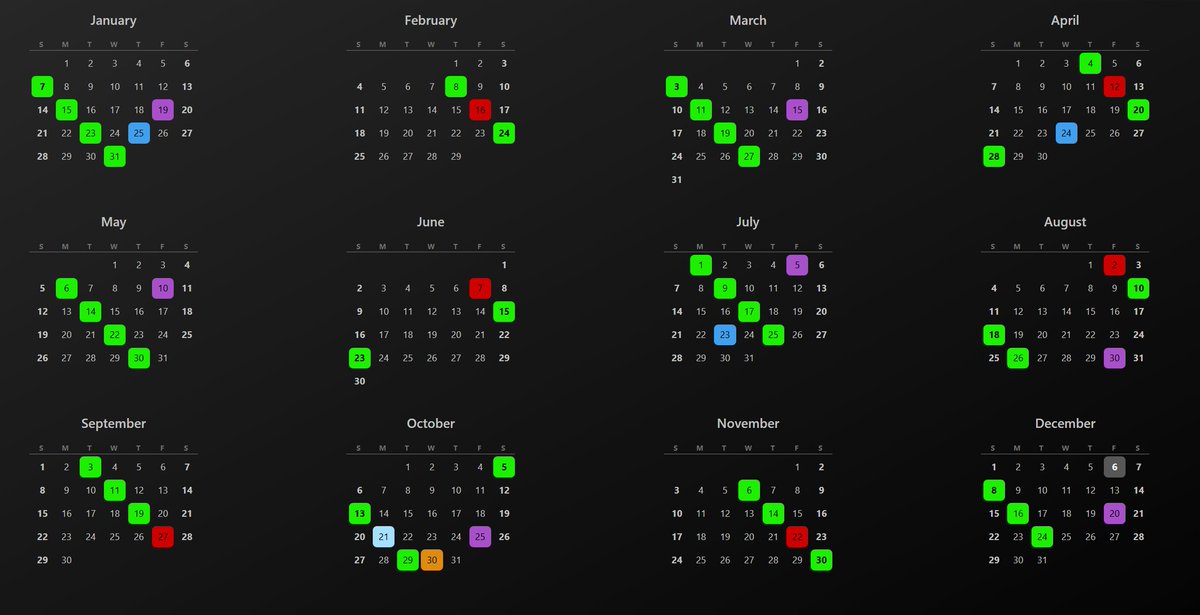 January

| S | M | T | W | T | F | S |
|---|---|---|---|---|---|---|
| | 1 | 2 | 3 | 4 | 5 | 6 |
| 7 | 8 | 9 | 10 | 11 | 12 | 13 |
| 14 | 15 | 16 | 17 | 18 | 19 | 20 |
| 21 | 22 | 23 | 24 | 25 | 26 | 27 |
| 28 | 29 | 30 | 31 | | | |

February

| S | M | T | W | T | F | S |
|---|---|---|---|---|---|---|
| | | | | 1 | 2 | 3 |
| 4 | 5 | 6 | 7 | 8 | 9 | 10 |
| 11 | 12 | 13 | 14 | 15 | 16 | 17 |
| 18 | 19 | 20 | 21 | 22 | 23 | 24 |
| 25 | 26 | 27 | 28 | 29 | | |

March

| S | M | T | W | T | F | S |
|---|---|---|---|---|---|---|
| | | | | | 1 | 2 |
| 3 | 4 | 5 | 6 | 7 | 8 | 9 |
| 10 | 11 | 12 | 13 | 14 | 15 | 16 |
| 17 | 18 | 19 | 20 | 21 | 22 | 23 |
| 24 | 25 | 26 | 27 | 28 | 29 | 30 |
| 31 | | | | | | |

April

| S | M | T | W | T | F | S |
|---|---|---|---|---|---|---|
| | 1 | 2 | 3 | 4 | 5 | 6 |
| 7 | 8 | 9 | 10 | 11 | 12 | 13 |
| 14 | 15 | 16 | 17 | 18 | 19 | 20 |
| 21 | 22 | 23 | 24 | 25 | 26 | 27 |
| 28 | 29 | 30 | | | | |

May

| S | M | T | W | T | F | S |
|---|---|---|---|---|---|---|
| | | | 1 | 2 | 3 | 4 |
| 5 | 6 | 7 | 8 | 9 | 10 | 11 |
| 12 | 13 | 14 | 15 | 16 | 17 | 18 |
| 19 | 20 | 21 | 22 | 23 | 24 | 25 |
| 26 | 27 | 28 | 29 | 30 | 31 | |

June

| S | M | T | W | T | F | S |
|---|---|---|---|---|---|---|
| | | | | | | 1 |
| 2 | 3 | 4 | 5 | 6 | 7 | 8 |
| 9 | 10 | 11 | 12 | 13 | 14 | 15 |
| 16 | 17 | 18 | 19 | 20 | 21 | 22 |
| 23 | 24 | 25 | 26 | 27 | 28 | 29 |
| 30 | | | | | | |

July

| S | M | T | W | T | F | S |
|---|---|---|---|---|---|---|
| | 1 | 2 | 3 | 4 | 5 | 6 |
| 7 | 8 | 9 | 10 | 11 | 12 | 13 |
| 14 | 15 | 16 | 17 | 18 | 19 | 20 |
| 21 | 22 | 23 | 24 | 25 | 26 | 27 |
| 28 | 29 | 30 | 31 | | | |

August

| S | M | T | W | T | F | S |
|---|---|---|---|---|---|---|
| | | | | 1 | 2 | 3 |
| 4 | 5 | 6 | 7 | 8 | 9 | 10 |
| 11 | 12 | 13 | 14 | 15 | 16 | 17 |
| 18 | 19 | 20 | 21 | 22 | 23 | 24 |
| 25 | 26 | 27 | 28 | 29 | 30 | 31 |

September

| S | M | T | W | T | F | S |
|---|---|---|---|---|---|---|
| 1 | 2 | 3 | 4 | 5 | 6 | 7 |
| 8 | 9 | 10 | 11 | 12 | 13 | 14 |
| 15 | 16 | 17 | 18 | 19 | 20 | 21 |
| 22 | 23 | 24 | 25 | 26 | 27 | 28 |
| 29 | 30 | | | | | |

October

| S | M | T | W | T | F | S |
|---|---|---|---|---|---|---|
| | | 1 | 2 | 3 | 4 | 5 |
| 6 | 7 | 8 | 9 | 10 | 11 | 12 |
| 13 | 14 | 15 | 16 | 17 | 18 | 19 |
| 20 | 21 | 22 | 23 | 24 | 25 | 26 |
| 27 | 28 | 29 | 30 | 31 | | |

November

| S | M | T | W | T | F | S |
|---|---|---|---|---|---|---|
| | | | | | 1 | 2 |
| 3 | 4 | 5 | 6 | 7 | 8 | 9 |
| 10 | 11 | 12 | 13 | 14 | 15 | 16 |
| 17 | 18 | 19 | 20 | 21 | 22 | 23 |
| 24 | 25 | 26 | 27 | 28 | 29 | 30 |

December

| S | M | T | W | T | F | S |
|---|---|---|---|---|---|---|
| 1 | 2 | 3 | 4 | 5 | 6 | 7 |
| 8 | 9 | 10 | 11 | 12 | 13 | 14 |
| 15 | 16 | 17 | 18 | 19 | 20 | 21 |
| 22 | 23 | 24 | 25 | 26 | 27 | 28 |
| 29 | 30 | 31 | | | | |